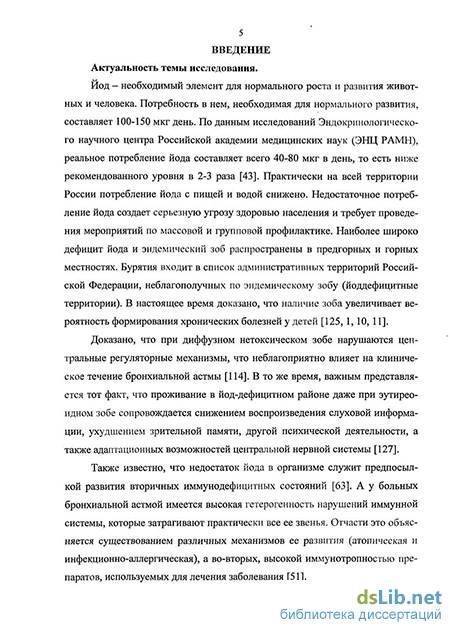 5

ВВЕДЕНИЕ

Актуальность темы исследования.

Йод – необходимый элемент для нормального роста и развития животных и человека. Потребность в нем, необходимая для нормального развития, составляет 100-150 мкг день. По данным исследований Эндокринологического научного центра Российской академии медицинских наук (ЭНЦ РАМН), реальное потребление йода составляет всего 40-80 мкг в день, то есть ниже рекомендованного уровня в 2-3 раза [43]. Практически на всей территории России потребление йода с пищей и водой снижено. Недостаточное потребление йода создает серьезную угрозу здоровью населения и требует проведения мероприятий по массовой и групповой профилактике. Наиболее широко дефицит йода и эндемический зоб распространены в предгорных и горных местностях. Бурятия входит в список административных территорий Российской Федерации, неблагополучных по эндемическому зобу (йоддефицитные территории). В настоящее время доказано, что наличие зоба увеличивает вероятность формирования хронических болезней у детей [125, 1, 10, 11].

Доказано, что при диффузном нетоксическом зобе нарушаются центральные регуляторные механизмы, что неблагоприятно влияет на клиническое течение бронхиальной астмы [114]. В то же время, важным представляется тот факт, что проживание в йод-дефицитном районе даже при эутиреоидном зобе сопровождается снижением воспроизведения слуховой информации, ухудшением зрительной памяти, другой психической деятельности, а также адаптационных возможностей центральной нервной системы [127].

Также известно, что недостаток йода в организме служит предпосылкой развития вторичных иммунодефицитных состояний [63]. А у больных бронхиальной астмой имеется высокая гетерогенность нарушений иммунной системы, которые затрагивают практически все ее звенья. Отчасти это объясняется существованием различных механизмов ее развития (атопическая и инфекционно-аллергическая), а во-вторых, высокой иммунотропностью препаратов, используемых для лечения заболевания [51].

dsLib.net
библиотека диссертаций